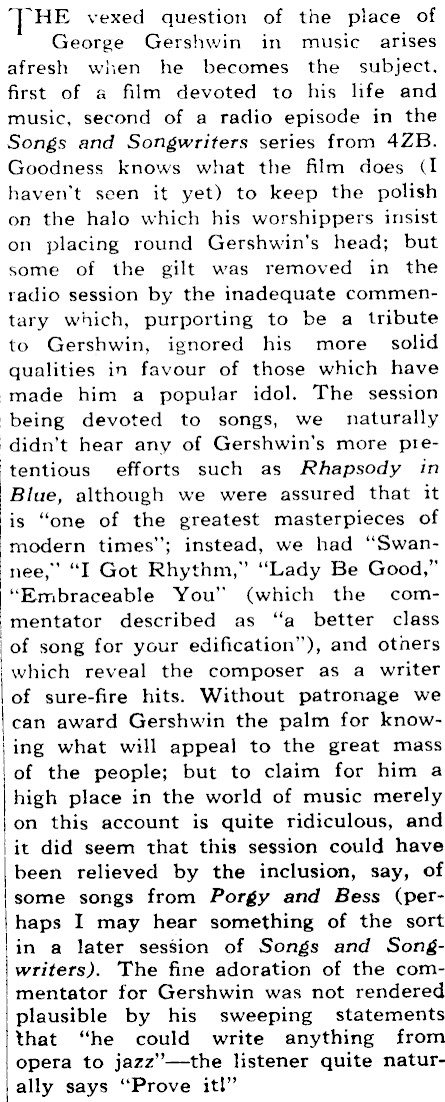 THE vexed question of the place of George Gershwin in music arises afresh when he becomes the subject, first of a film devoted to his life and music, second of a radio episode in the Songs and Songwriters series from 4ZB. Goodness knows what the film does (I haven't seen it yet) to keep the polish on the halo which his worshippers insist on placing round Gershwin's head; but some of the gilt was removed in the radio session by the inadequate commentary which, purporting to be a tribute to Gershwin, ignored his more solid qualities in favour of those which have made him a popular idol. The session being devoted to songs, we naturally didn't hear any of Gershwin's more pretentious efforts such as Rhapsody in Blue, although we were assured that it is "one of the greatest masterpieces of modern times"; instead, we had "Swannee," "I Got Rhythm," "Lady Be Good," "Embraceable You" (which the commentator described as "a better class of song for your edification"), and others which reveal the composer as a writer of sure-fire hits. Without patronage we can award Gershwin the palm for knowing what will appeal to the great mass of the people; but to claim for him a high place in the world of music merely on this account is quite ridiculous, and it did seem that this session could have been relieved by the inclusion, say, of some songs from Porgy and Bess (perhaps I may hear something of the sort in a later session of Songs and Songwriters). The fine adoration of the commentator for Gershwin was not rendered plausible by his sweeping statements that "he could write anything from opera to jazz"—the listener quite naturally says "Prove it!"